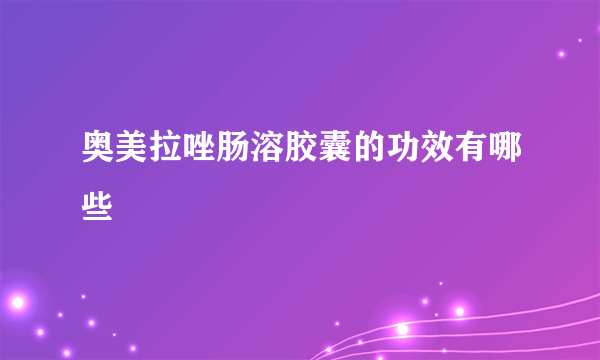 奥美拉唑肠溶胶囊的功效有哪些